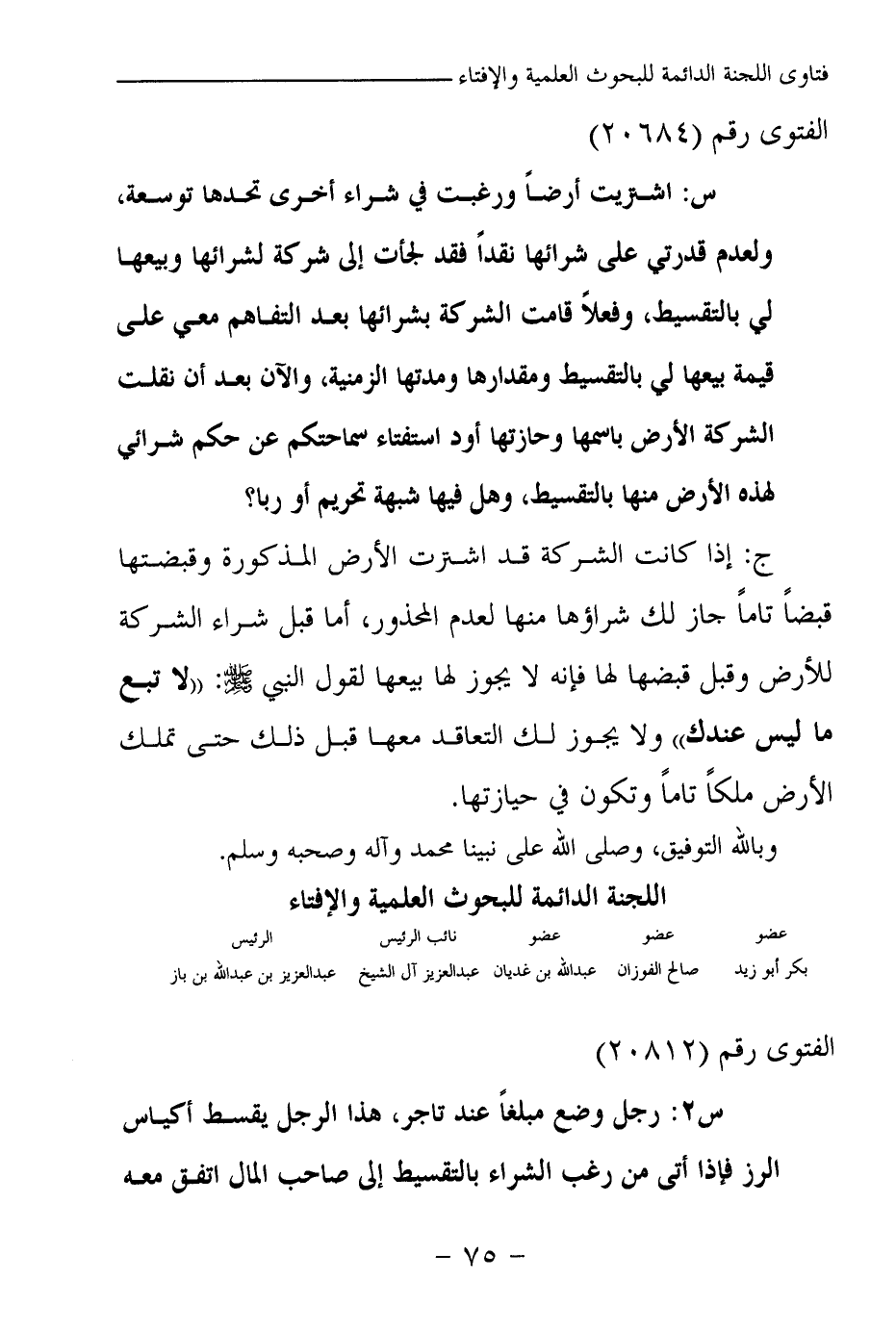 فتاوى اللجنة الدائمة للبحوث العلمية والإفتاء

الفتوى رقم (٢٠٦٨٤)

س: اشتريت أرضاً ورغبت في شراء أخرى تحدها توسعة، ولعدم قدرتي على شرائها نقداً فقد لجأت إلى شركة لشرائها وبيعها لي بالتقسيط، وفعلاً قامت الشركة بشرائها بعد التفاهم معي على قيمة بيعها لي بالتقسيط ومقدارها ومدتها الزمنية، والآن بعد أن نقلت الشركة الأرض باسمها وحازتها أود استفتاء سماحتكم عن حكم شرائي لهذه الأرض منها بالتقسيط، وهل فيها شبهة تحريم أو ربا؟

ج: إذا كانت الشركة قد اشترت الأرض المذكورة وقبضتها قبضاً تاماً جاز لك شراؤها منها لعدم المحذور، أما قبل شراء الشركة للأرض وقبل قبضها لها فإنه لا يجوز لها بيعها لقول النبي ﷺ: «لا تبع ما ليس عندك» ولا يجوز لك التعاقد معها قبل ذلك حتى تملك الأرض ملكاً تاماً وتكون في حيازتها.

وبالله التوفيق، وصلى الله على نبينا محمد وآله وصحبه وسلم.

اللجنة الدائمة للبحوث العلمية والإفتاء

| عضو | عضو | عضو | نائب الرئيس | الرئيس |
|---|---|---|---|---|
| بكر أبو زيد | صالح الفوزان | عبدالله بن غديان | عبدالعزيز آل الشيخ | عبدالعزيز بن عبدالله بن باز |

الفتوى رقم (٢٠٨١٢)

س٢: رجل وضع مبلغاً عند تاجر، هذا الرجل يقسط أكياس الرز فإذا أتى من رغب الشراء بالتقسيط إلى صاحب المال اتفق معه

- ٧٥ -